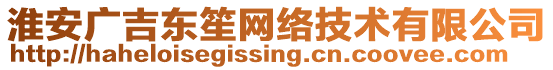 淮安广吉东笙网络技术有限公司
http://haheloisegissing.cn.coovee.com